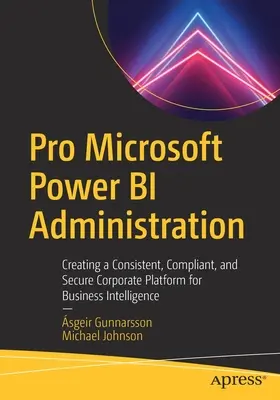 Pro Microsoft Power BI Administration

Creating a Consistent, Compliant, and Secure Corporate Platform for Business Intelligence

—

Ásgeir Gunnarsson
Michael Johnson

apress®